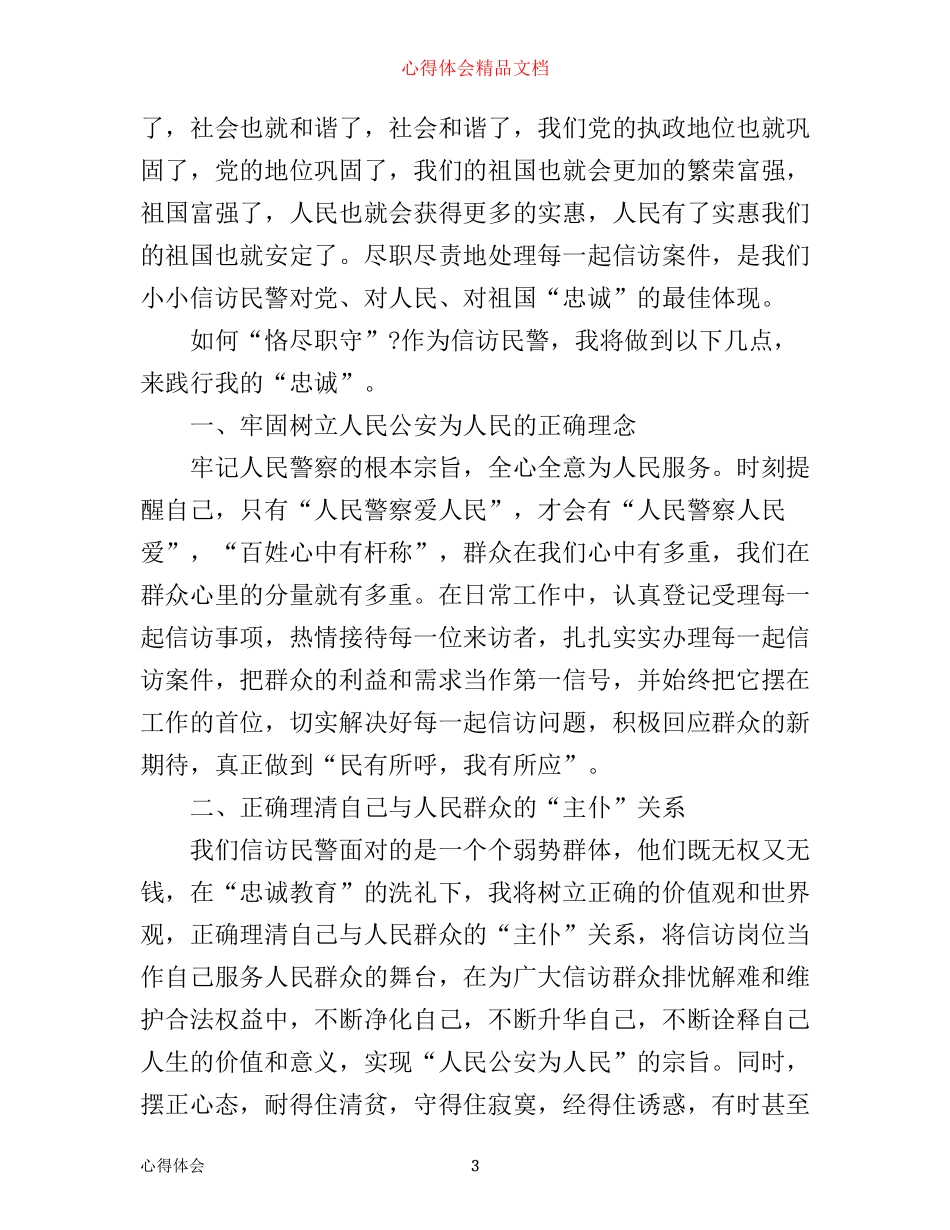 心得体会精品文档

了，社会也就和谐了，社会和谐了，我们党的执政地位也就巩固了，党的地位巩固了，我们的祖国也就会更加的繁荣富强，祖国富强了，人民也就会获得更多的实惠，人民有了实惠我们的祖国也就安定了。尽职尽责地处理每一起信访案件，是我们小小信访民警对党、对人民、对祖国“忠诚”的最佳体现。

如何“恪尽职守”?作为信访民警，我将做到以下几点，来践行我的“忠诚”。

一、牢固树立人民公安为人民的正确理念

牢记人民警察的根本宗旨，全心全意为人民服务。时刻提醒自己，只有“人民警察爱人民”，才会有“人民警察人民爱”，“百姓心中有杆称”，群众在我们心中有多重，我们在群众心里的分量就有多重。在日常工作中，认真登记受理每一起信访事项，热情接待每一位来访者，扎扎实实办理每一起信访案件，把群众的利益和需求当作第一信号，并始终把它摆在工作的首位，切实解决好每一起信访问题，积极回应群众的新期待，真正做到“民有所呼，我有所应”。

二、正确理清自己与人民群众的“主仆”关系

我们信访民警面对的是一个个弱势群体，他们既无权又无钱，在“忠诚教育”的洗礼下，我将树立正确的价值观和世界观，正确理清自己与人民群众的“主仆”关系，将信访岗位当作自己服务人民群众的舞台，在为广大信访群众排忧解难和维护合法权益中，不断净化自己，不断升华自己，不断诠释自己人生的价值和意义，实现“人民公安为人民”的宗旨。同时，摆正心态，耐得住清贫，守得住寂寞，经得住诱惑，有时甚至

心得体会 3